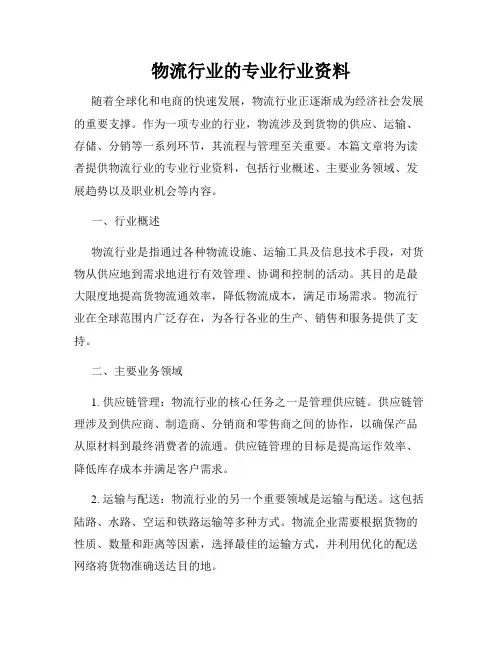 物流行业的专业行业资料

随着全球化和电商的快速发展，物流行业正逐渐成为经济社会发展的重要支撑。作为一项专业的行业，物流涉及到货物的供应、运输、存储、分销等一系列环节，其流程与管理至关重要。本篇文章将为读者提供物流行业的专业行业资料，包括行业概述、主要业务领域、发展趋势以及职业机会等内容。

一、行业概述

物流行业是指通过各种物流设施、运输工具及信息技术手段，对货物从供应地到需求地进行有效管理、协调和控制的活动。其目的是最大限度地提高货物流通效率，降低物流成本，满足市场需求。物流行业在全球范围内广泛存在，为各行各业的生产、销售和服务提供了支持。

二、主要业务领域

1. 供应链管理：物流行业的核心任务之一是管理供应链。供应链管理涉及到供应商、制造商、分销商和零售商之间的协作，以确保产品从原材料到最终消费者的流通。供应链管理的目标是提高运作效率、降低库存成本并满足客户需求。

2. 运输与配送：物流行业的另一个重要领域是运输与配送。这包括陆路、水路、空运和铁路运输等多种方式。物流企业需要根据货物的性质、数量和距离等因素，选择最佳的运输方式，并利用优化的配送网络将货物准确送达目的地。